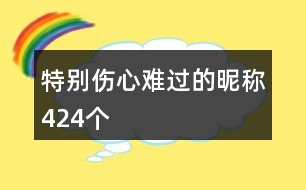 特别伤心难过的昵称424个